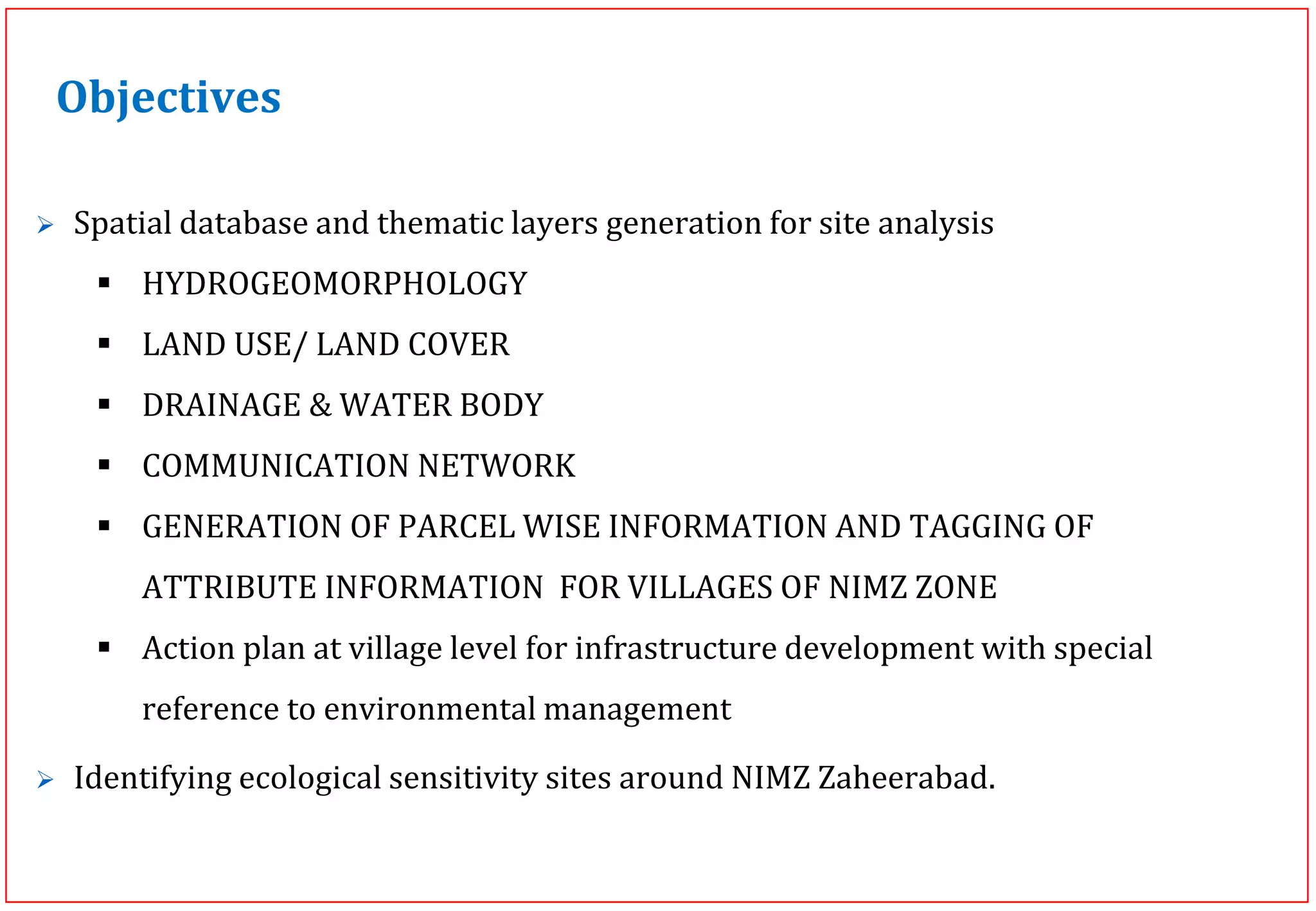 Objectives

➢ Spatial database and thematic layers generation for site analysis

▪ HYDROGEOMORPHOLOGY

▪ LAND USE/ LAND COVER

▪ DRAINAGE & WATER BODY

▪ COMMUNICATION NETWORK

▪ GENERATION OF PARCEL WISE INFORMATION AND TAGGING OF ATTRIBUTE INFORMATION FOR VILLAGES OF NIMZ ZONE

▪ Action plan at village level for infrastructure development with special reference to environmental management

➢ Identifying ecological sensitivity sites around NIMZ Zaheerabad.